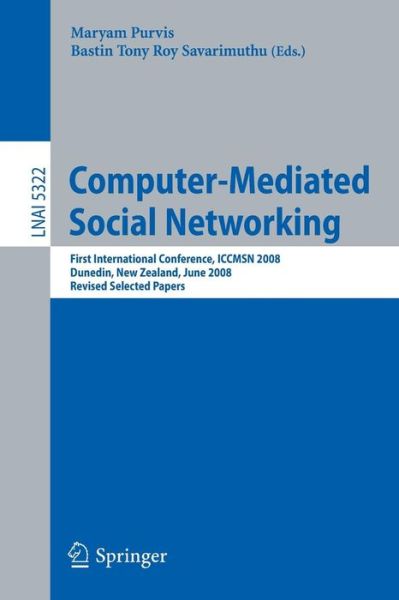 Maryam Purvis
Bastin Tony Roy Savarimuthu (Eds.)

LNAI 5322

Computer-Mediated Social Networking

First International Conference, ICCMSN 2008
Dunedin, New Zealand, June 2008
Revised Selected Papers

Springer